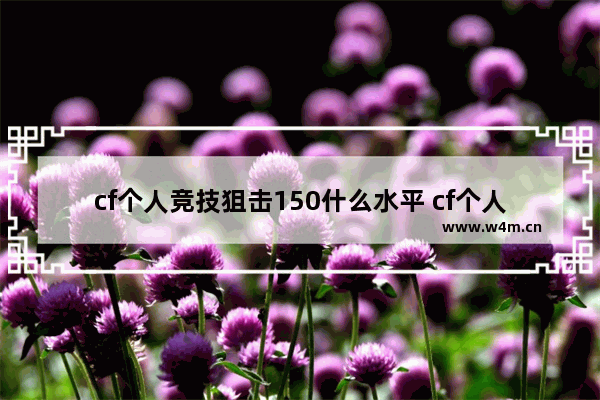 cf个人竞技狙击150什么水平 cf个人

www.w4m.cn